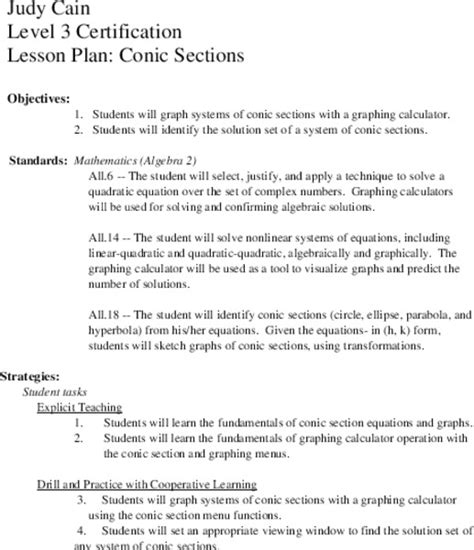 Judy Cain
Level 3 Certification
Lesson Plan: Conic Sections

Objectives:
1. Students will graph systems of conic sections with a graphing calculator.
2. Students will identify the solution set of a system of conic sections.

Standards: Mathematics (Algebra 2)
AII.6 -- The student will select, justify, and apply a technique to solve a quadratic equation over the set of complex numbers. Graphing calculators will be used for solving and confirming algebraic solutions.

AII.14 -- The student will solve nonlinear systems of equations, including linear-quadratic and quadratic-quadratic, algebraically and graphically. The graphing calculator will be used as a tool to visualize graphs and predict the number of solutions.

AII.18 -- The student will identify conic sections (circle, ellipse, parabola, and hyperbola) from his/her equations. Given the equations- in (h, k) form, students will sketch graphs of conic sections, using transformations.

Strategies:
Student tasks
Explicit Teaching
1. Students will learn the fundamentals of conic section equations and graphs.
2. Students will learn the fundamentals of graphing calculator operation with the conic section and graphing menus.

Drill and Practice with Cooperative Learning
3. Students will graph systems of conic sections with a graphing calculator using the conic section menu functions.
4. Students will set an appropriate viewing window to find the solution set of any system of conic sections.